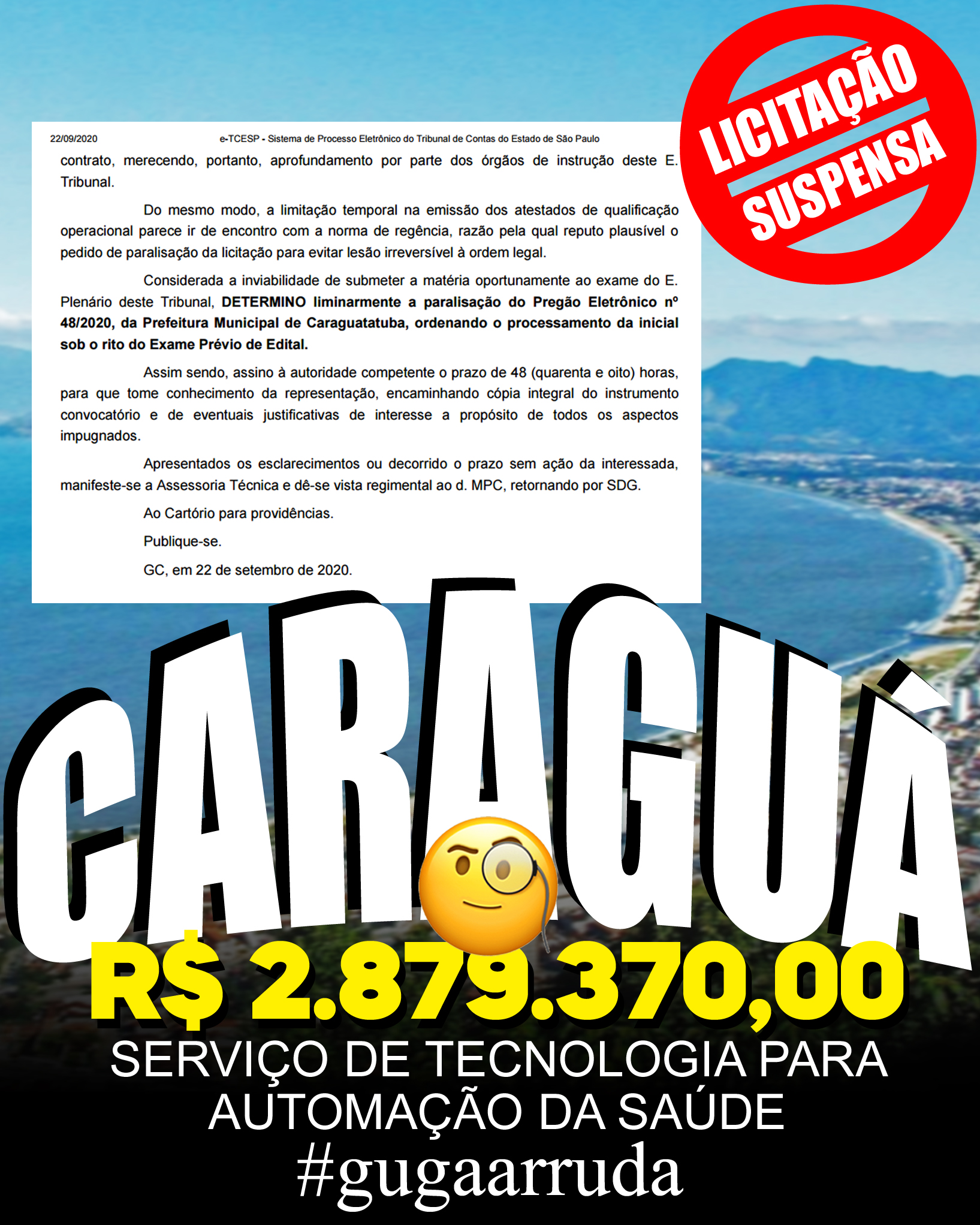 LICITAÇÃO SUSPENSA

22/09/2020 e-TCESP - Sistema de Processo Eletrônico do Tribunal de Contas do Estado de São Paulo

contrato, merecendo, portanto, aprofundamento por parte dos órgãos de instrução deste E. Tribunal.

Do mesmo modo, a limitação temporal na emissão dos atestados de qualificação operacional parece ir de encontro com a norma de regência, razão pela qual reputo plausível o pedido de paralisação da licitação para evitar lesão irreversível à ordem legal.

Considerada a inviabilidade de submeter a matéria oportunamente ao exame do E. Plenário deste Tribunal, DETERMINO liminarmente a paralisação do Pregão Eletrônico nº 48/2020, da Prefeitura Municipal de Caraguatatuba, ordenando o processamento da inicial sob o rito do Exame Prévio de Edital.

Assim sendo, assino à autoridade competente o prazo de 48 (quarenta e oito) horas, para que tome conhecimento da representação, encaminhando cópia integral do instrumento convocatório e de eventuais justificativas de interesse a propósito de todos os aspectos impugnados.

Apresentados os esclarecimentos ou decorrido o prazo sem ação da interessada, manifeste-se a Assessoria Técnica e dê-se vista regimental ao d. MPC, retornando por SDG.

Ao Cartório para providências.

Publique-se.

GC, em 22 de setembro de 2020.

CARAGUÁ

R$ 2.879.370,00

SERVIÇO DE TECNOLOGIA PARA AUTOMAÇÃO DA SAÚDE

#gugaarruda